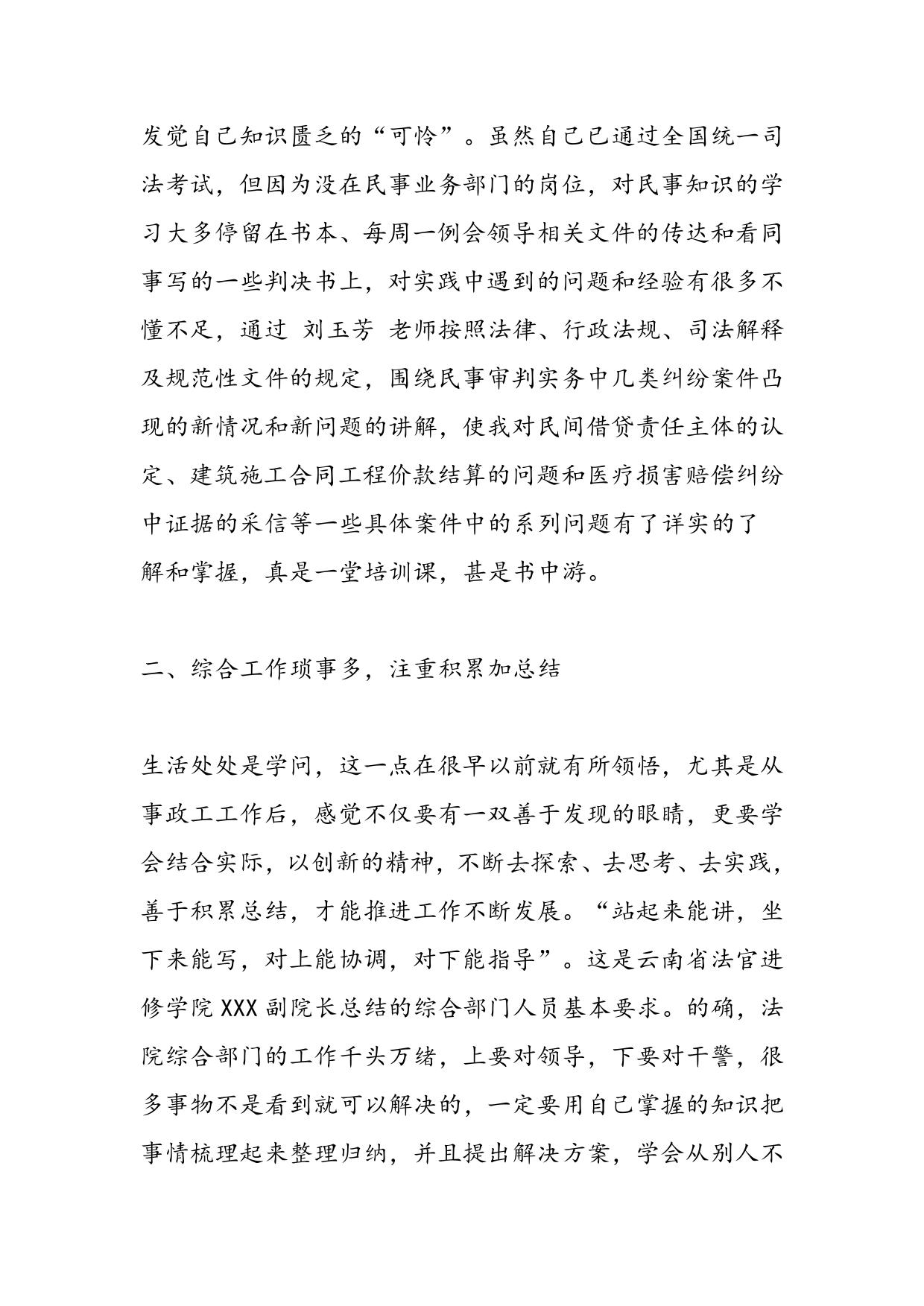 发觉自己知识匮乏的“可怜”。虽然自己已通过全国统一司法考试，但因为没在民事业务部门的岗位，对民事知识的学习大多停留在书本、每周一例会领导相关文件的传达和看同事写的一些判决书上，对实践中遇到的问题和经验有很多不懂不足，通过 刘玉芳 老师按照法律、行政法规、司法解释及规范性文件的规定，围绕民事审判实务中几类纠纷案件凸现的新情况和新问题的讲解，使我对民间借贷责任主体的认定、建筑施工合同工程价款结算的问题和医疗损害赔偿纠纷中证据的采信等一些具体案件中的系列问题有了详实的了解和掌握，真是一堂培训课，甚是书中游。

二、综合工作琐事多，注重积累加总结

生活处处是学问，这一点在很早以前就有所领悟，尤其是从事政工工作后，感觉不仅要有一双善于发现的眼睛，更要学会结合实际，以创新的精神，不断去探索、去思考、去实践，善于积累总结，才能推进工作不断发展。“站起来能讲，坐下来能写，对上能协调，对下能指导”。这是云南省法官进修学院XXX副院长总结的综合部门人员基本要求。的确，法院综合部门的工作千头万绪，上要对领导，下要对干警，很多事物不是看到就可以解决的，一定要用自己掌握的知识把事情梳理起来整理归纳，并且提出解决方案，学会从别人不